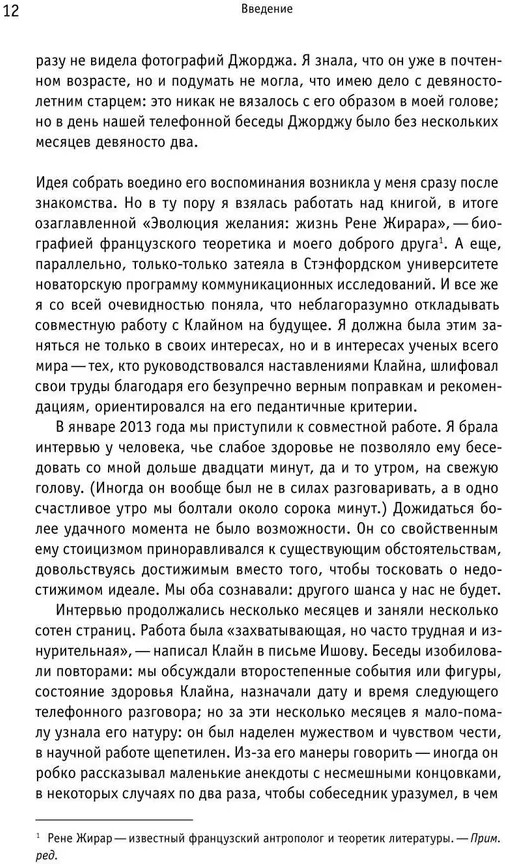 12 Введение

разу не видела фотографий Джорджа. Я знала, что он уже в почтенном возрасте, но и подумать не могла, что имею дело с девяностолетним старцем: это никак не вязалось с его образом в моей голове; но в день нашей телефонной беседы Джорджу было без нескольких месяцев девяносто два.

Идея собрать воедино его воспоминания возникла у меня сразу после знакомства. Но в ту пору я взялась работать над книгой, в итоге озаглавленной «Эволюция желания: жизнь Рене Жирара», — биографией французского теоретика и моего доброго друга$^1$. А еще, параллельно, только-только затеяла в Стэнфордском университете новаторскую программу коммуникационных исследований. И все же я со всей очевидностью поняла, что неблагоразумно откладывать совместную работу с Клайном на будущее. Я должна была этим заняться не только в своих интересах, но и в интересах ученых всего мира — тех, кто руководствовался наставлениями Клайна, шлифовал свои труды благодаря его безупречно верным поправкам и рекомендациям, ориентировался на его педантичные критерии.

В январе 2013 года мы приступили к совместной работе. Я брала интервью у человека, чье слабое здоровье не позволяло ему беседовать со мной дольше двадцати минут, да и то утром, на свежую голову. (Иногда он вообще был не в силах разговаривать, а в одно счастливое утро мы болтали около сорока минут.) Дожидаться более удачного момента не было возможности. Он со свойственным ему стоицизмом приноравливался к существующим обстоятельствам, довольствуясь достижимым вместо того, чтобы тосковать о недостижимом идеале. Мы оба сознавали: другого шанса у нас не будет.

Интервью продолжались несколько месяцев и заняли несколько сотен страниц. Работа была «захватывающая, но часто трудная и изнурительная», — написал Клайн в письме Ишову. Беседы изобиловали повторами: мы обсуждали второстепенные события или фигуры, состояние здоровья Клайна, назначали дату и время следующего телефонного разговора; но за эти несколько месяцев я мало-помалу узнала его натуру: он был наделен мужеством и чувством чести, в научной работе щепетилен. Из-за его манеры говорить — иногда он робко рассказывал маленькие анекдоты с несмешными концовками, в некоторых случаях по два раза, чтобы собеседник уразумел, в чем

$^1$ Рене Жирар — известный французский антрополог и теоретик литературы. — Прим. ред.